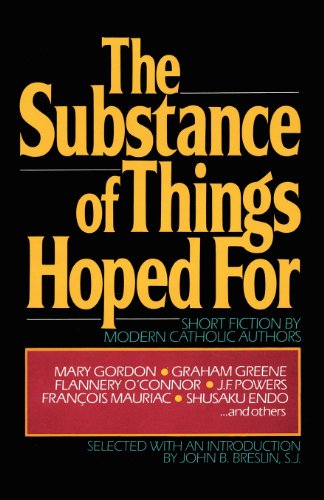 The Substance of Things Hoped For

SHORT FICTION BY MODERN CATHOLIC AUTHORS

MARY GORDON • GRAHAM GREENE
FLANNERY O'CONNOR • J.F. POWERS
FRANÇOIS MAURIAC • SHUSAKU ENDO
...and others

SELECTED WITH AN INTRODUCTION BY JOHN B. BRESLIN, S.J.